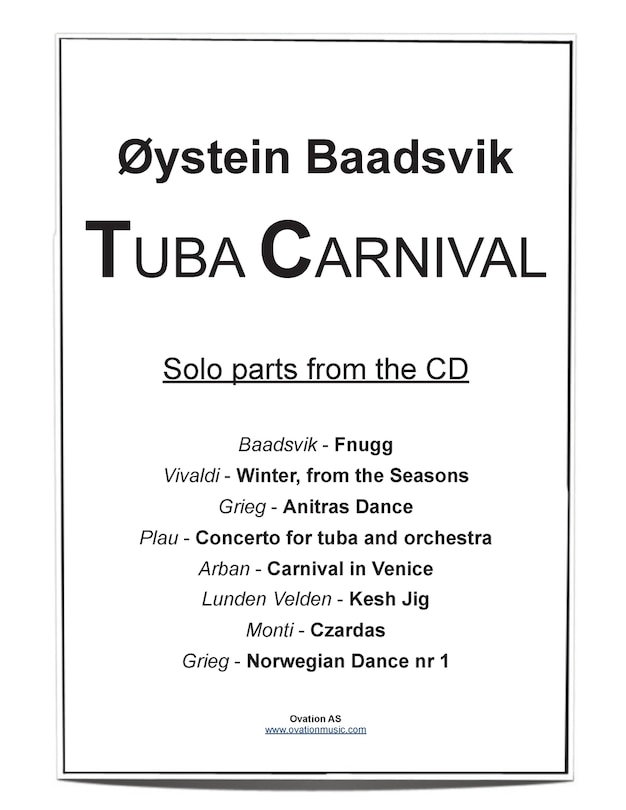 Øystein Baadsvik

TUBA CARNIVAL

Solo parts from the CD

Baadsvik - Fnugg
Vivaldi - Winter, from the Seasons
Grieg - Anitras Dance
Plau - Concerto for tuba and orchestra
Arban - Carnival in Venice
Lunden Velden - Kesh Jig
Monti - Czardas
Grieg - Norwegian Dance nr 1

Ovation AS
www.ovationmusic.com